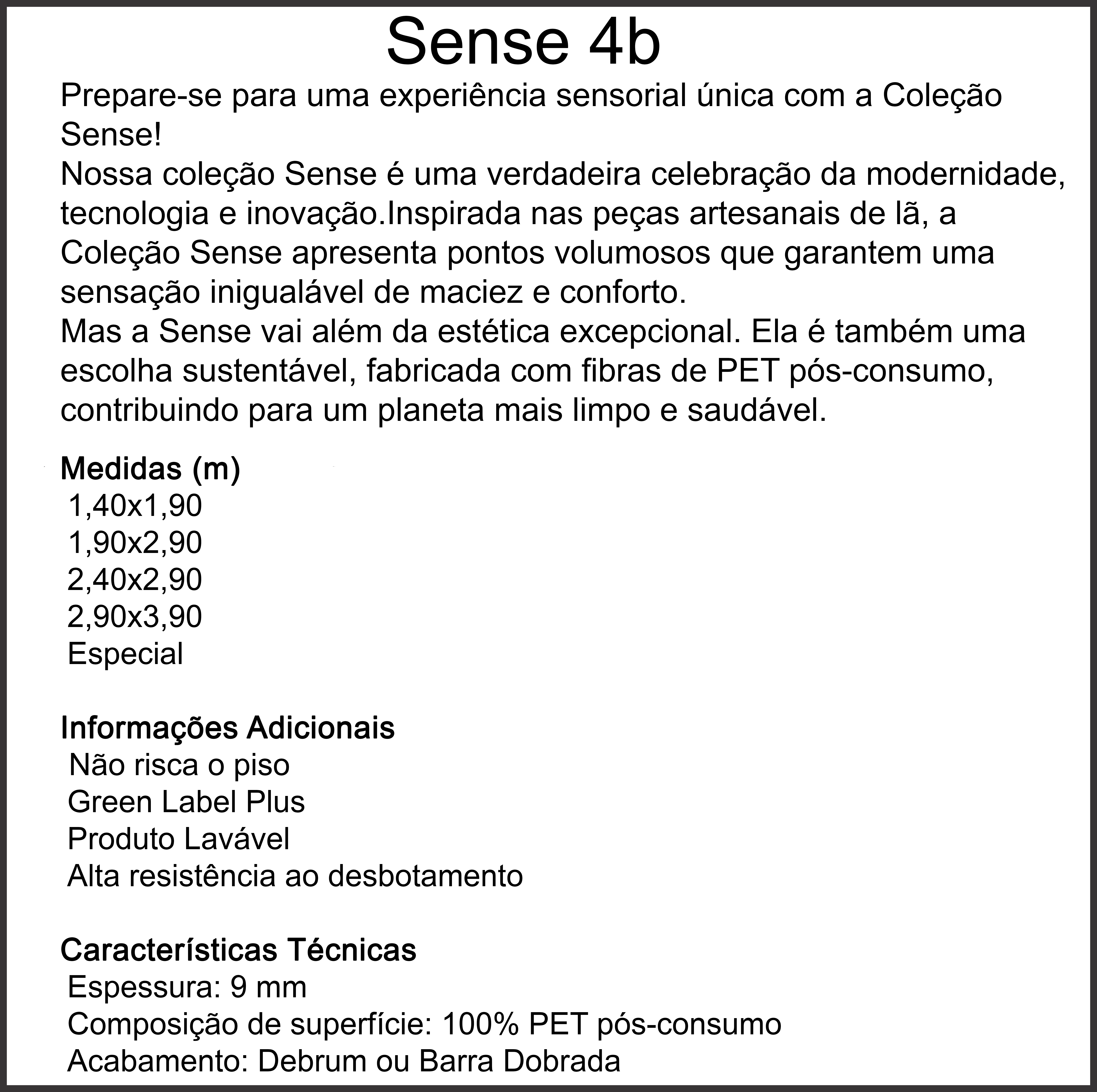 Sense 4b

Prepare-se para uma experiência sensorial única com a Coleção Sense!
Nossa coleção Sense é uma verdadeira celebração da modernidade, tecnologia e inovação.Inspirada nas peças artesanais de lã, a Coleção Sense apresenta pontos volumosos que garantem uma sensação inigualável de maciez e conforto.
Mas a Sense vai além da estética excepcional. Ela é também uma escolha sustentável, fabricada com fibras de PET pós-consumo, contribuindo para um planeta mais limpo e saudável.

Medidas (m)
1,40x1,90
1,90x2,90
2,40x2,90
2,90x3,90
Especial

Informações Adicionais
Não risca o piso
Green Label Plus
Produto Lavável
Alta resistência ao desbotamento

Características Técnicas
Espessura: 9 mm
Composição de superfície: 100% PET pós-consumo
Acabamento: Debrum ou Barra Dobrada